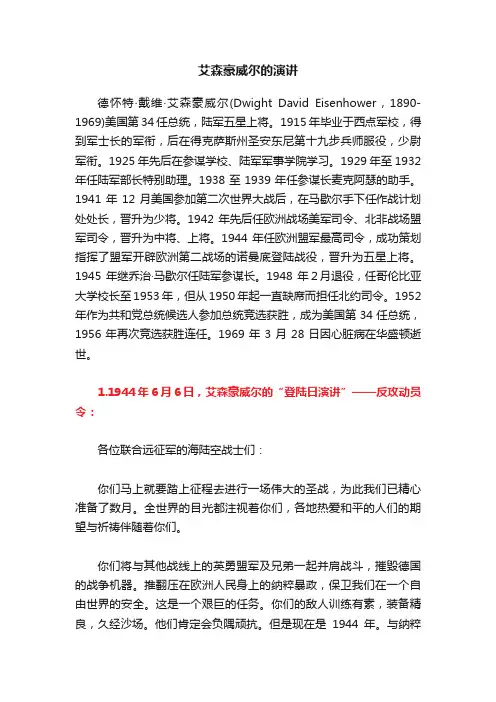 艾森豪威尔的演讲

德怀特·戴维·艾森豪威尔(Dwight David Eisenhower，1890-1969)美国第34任总统，陆军五星上将。1915年毕业于西点军校，得到军士长的军衔，后在得克萨斯州圣安东尼第十九步兵师服役，少尉军衔。1925年先后在参谋学校、陆军军事学院学习。1929年至1932年任陆军部长特别助理。1938至1939年任参谋长麦克阿瑟的助手。1941年12月美国参加第二次世界大战后，在马歇尔手下任作战计划处处长，晋升为少将。1942年先后任欧洲战场美军司令、北非战场盟军司令，晋升为中将、上将。1944年任欧洲盟军最高司令，成功策划指挥了盟军开辟欧洲第二战场的诺曼底登陆战役，晋升为五星上将。1945年继乔治·马歇尔任陆军参谋长。1948年2月退役，任哥伦比亚大学校长至1953年，但从1950年起一直缺席而担任北约司令。1952年作为共和党总统候选人参加总统竞选获胜，成为美国第34任总统，1956年再次竞选获胜连任。1969年3月28日因心脏病在华盛顿逝世。

1.1944年6月6日，艾森豪威尔的“登陆日演讲”——反攻动员令：

各位联合远征军的海陆空战士们：

你们马上就要踏上征程去进行一场伟大的圣战，为此我们已精心准备了数月。全世界的目光都注视着你们，各地热爱和平的人们的期望与祈祷伴随着你们。

你们将与其他战线上的英勇盟军及兄弟一起并肩战斗，摧毁德国的战争机器。推翻压在欧洲人民身上的纳粹暴政，保卫我们在一个自由世界的安全。这是一个艰巨的任务。你们的敌人训练有素，装备精良，久经沙场。他们肯定会负隅顽抗。但是现在是1944年。与纳粹